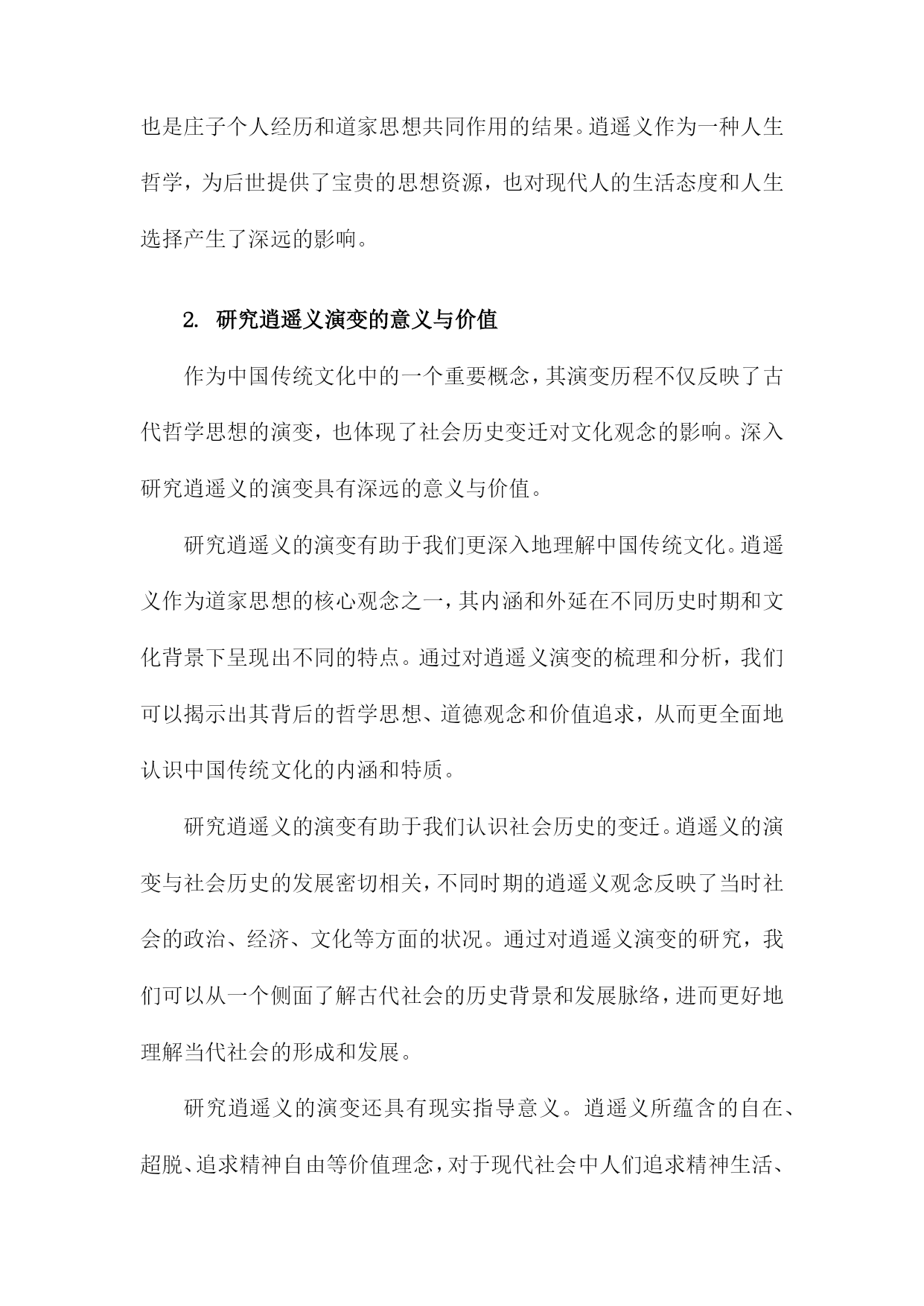 也是庄子个人经历和道家思想共同作用的结果。逍遥义作为一种人生哲学，为后世提供了宝贵的思想资源，也对现代人的生活态度和人生选择产生了深远的影响。

2. 研究逍遥义演变的意义与价值

作为中国传统文化中的一个重要概念，其演变历程不仅反映了古代哲学思想的演变，也体现了社会历史变迁对文化观念的影响。深入研究逍遥义的演变具有深远的意义与价值。

研究逍遥义的演变有助于我们更深入地理解中国传统文化。逍遥义作为道家思想的核心观念之一，其内涵和外延在不同历史时期和文化背景下呈现出不同的特点。通过对逍遥义演变的梳理和分析，我们可以揭示出其背后的哲学思想、道德观念和价值追求，从而更全面地认识中国传统文化的内涵和特质。

研究逍遥义的演变有助于我们认识社会历史的变迁。逍遥义的演变与社会历史的发展密切相关，不同时期的逍遥义观念反映了当时社会的政治、经济、文化等方面的状况。通过对逍遥义演变的研究，我们可以从一个侧面了解古代社会的历史背景和发展脉络，进而更好地理解当代社会的形成和发展。

研究逍遥义的演变还具有现实指导意义。逍遥义所蕴含的自在、超脱、追求精神自由等价值理念，对于现代社会中人们追求精神生活、